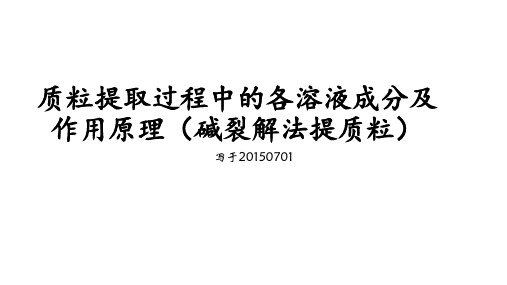 质粒提取过程中的各溶液成分及作用原理（碱裂解法提质粒）

写于20150701